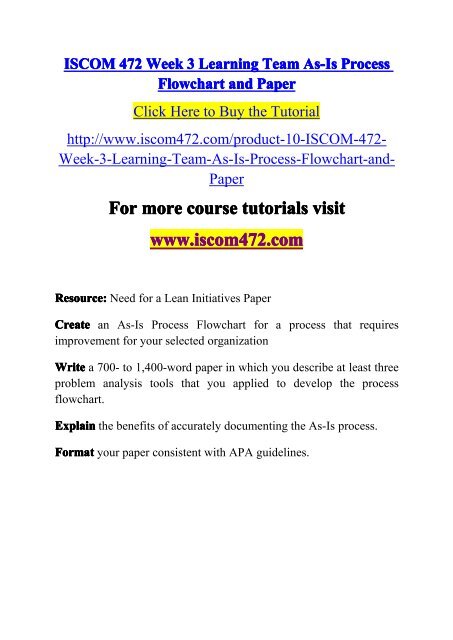 ISCOM 472 Week 3 Learning Team As-Is Process Flowchart and Paper

Click Here to Buy the Tutorial

http://www.iscom472.com/product-10-ISCOM-472-Week-3-Learning-Team-As-Is-Process-Flowchart-and-Paper

For more course tutorials visit

www.iscom472.com

Resource: Need for a Lean Initiatives Paper

Create an As-Is Process Flowchart for a process that requires improvement for your selected organization

Write a 700- to 1,400-word paper in which you describe at least three problem analysis tools that you applied to develop the process flowchart.

Explain the benefits of accurately documenting the As-Is process.

Format your paper consistent with APA guidelines.